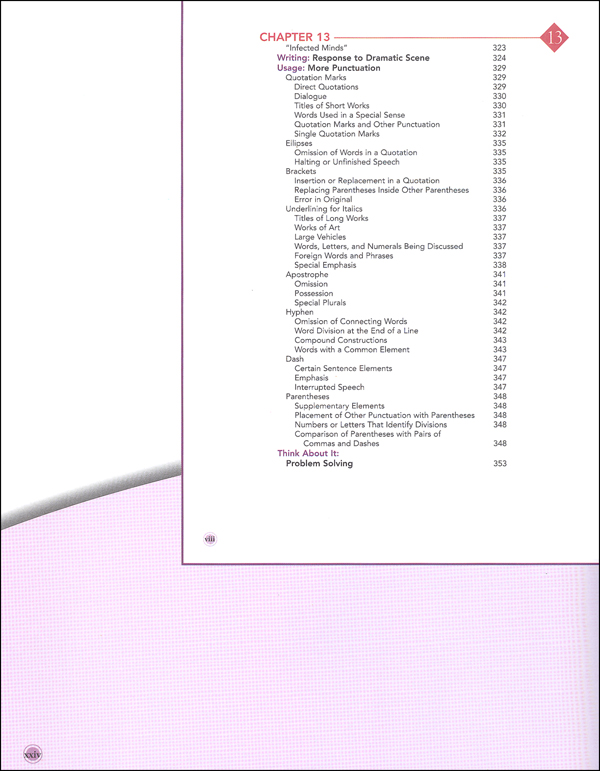 CHAPTER 13

13

"Infected Minds" 323
Writing: Response to Dramatic Scene 324
Usage: More Punctuation 329
Quotation Marks 329
Direct Quotations 329
Dialogue 330
Titles of Short Works 330
Words Used in a Special Sense 331
Quotation Marks and Other Punctuation 331
Single Quotation Marks 332
Ellipses 335
Omission of Words in a Quotation 335
Halting or Unfinished Speech 335
Brackets 335
Insertion or Replacement in a Quotation 336
Replacing Parentheses Inside Other Parentheses 336
Error in Original 336
Underlining for Italics 336
Titles of Long Works 337
Works of Art 337
Large Vehicles 337
Words, Letters, and Numerals Being Discussed 337
Foreign Words and Phrases 337
Special Emphasis 338
Apostrophe 341
Omission 341
Possession 341
Special Plurals 342
Hyphen 342
Omission of Connecting Words 342
Word Division at the End of a Line 342
Compound Constructions 343
Words with a Common Element 343
Dash 347
Certain Sentence Elements 347
Emphasis 347
Interrupted Speech 347
Parentheses 348
Supplementary Elements 348
Placement of Other Punctuation with Parentheses 348
Numbers or Letters That Identify Divisions 348
Comparison of Parentheses with Pairs of Commas and Dashes 348
Think About It:
Problem Solving 353

viii

xxiv